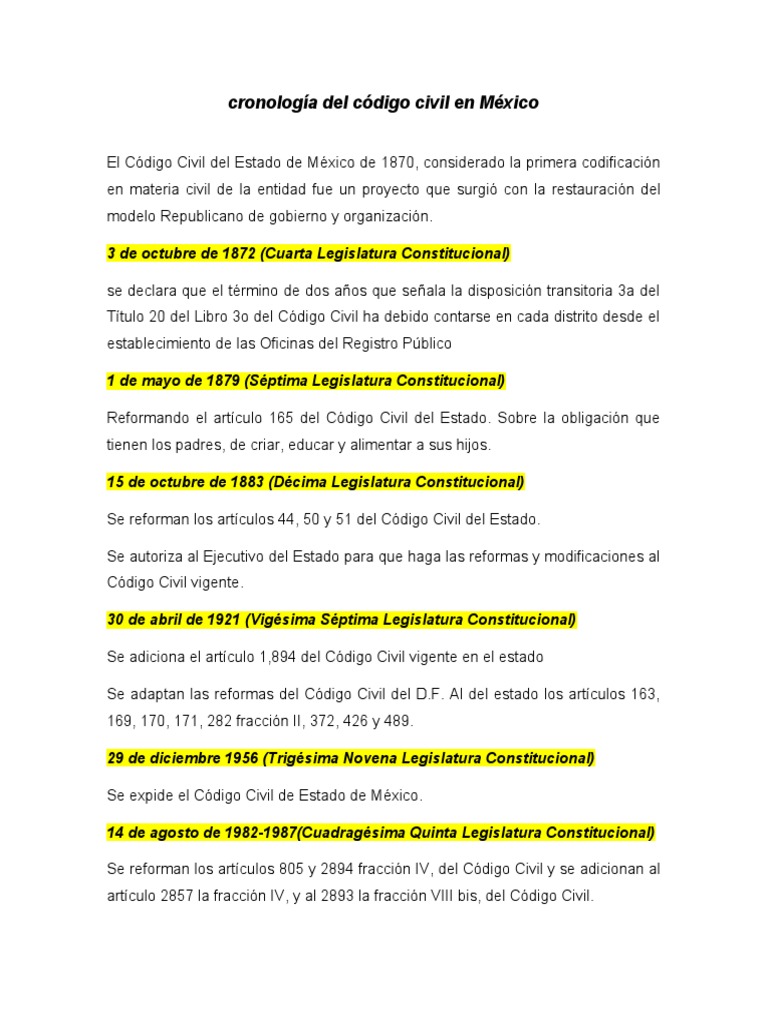 cronología del código civil en México

El Código Civil del Estado de México de 1870, considerado la primera codificación en materia civil de la entidad fue un proyecto que surgió con la restauración del modelo Republicano de gobierno y organización.

3 de octubre de 1872 (Cuarta Legislatura Constitucional)

se declara que el término de dos años que señala la disposición transitoria 3a del Título 20 del Libro 3o del Código Civil ha debido contarse en cada distrito desde el establecimiento de las Oficinas del Registro Público

1 de mayo de 1879 (Séptima Legislatura Constitucional)

Reformando el artículo 165 del Código Civil del Estado. Sobre la obligación que tienen los padres, de criar, educar y alimentar a sus hijos.

15 de octubre de 1883 (Décima Legislatura Constitucional)

Se reforman los artículos 44, 50 y 51 del Código Civil del Estado.

Se autoriza al Ejecutivo del Estado para que haga las reformas y modificaciones al Código Civil vigente.

30 de abril de 1921 (Vigésima Séptima Legislatura Constitucional)

Se adiciona el artículo 1,894 del Código Civil vigente en el estado

Se adaptan las reformas del Código Civil del D.F. Al del estado los artículos 163, 169, 170, 171, 282 fracción II, 372, 426 y 489.

29 de diciembre 1956 (Trigésima Novena Legislatura Constitucional)

Se expide el Código Civil de Estado de México.

14 de agosto de 1982-1987(Cuadragésima Quinta Legislatura Constitucional)

Se reforman los artículos 805 y 2894 fracción IV, del Código Civil y se adicionan al artículo 2857 la fracción IV, y al 2893 la fracción VIII bis, del Código Civil.